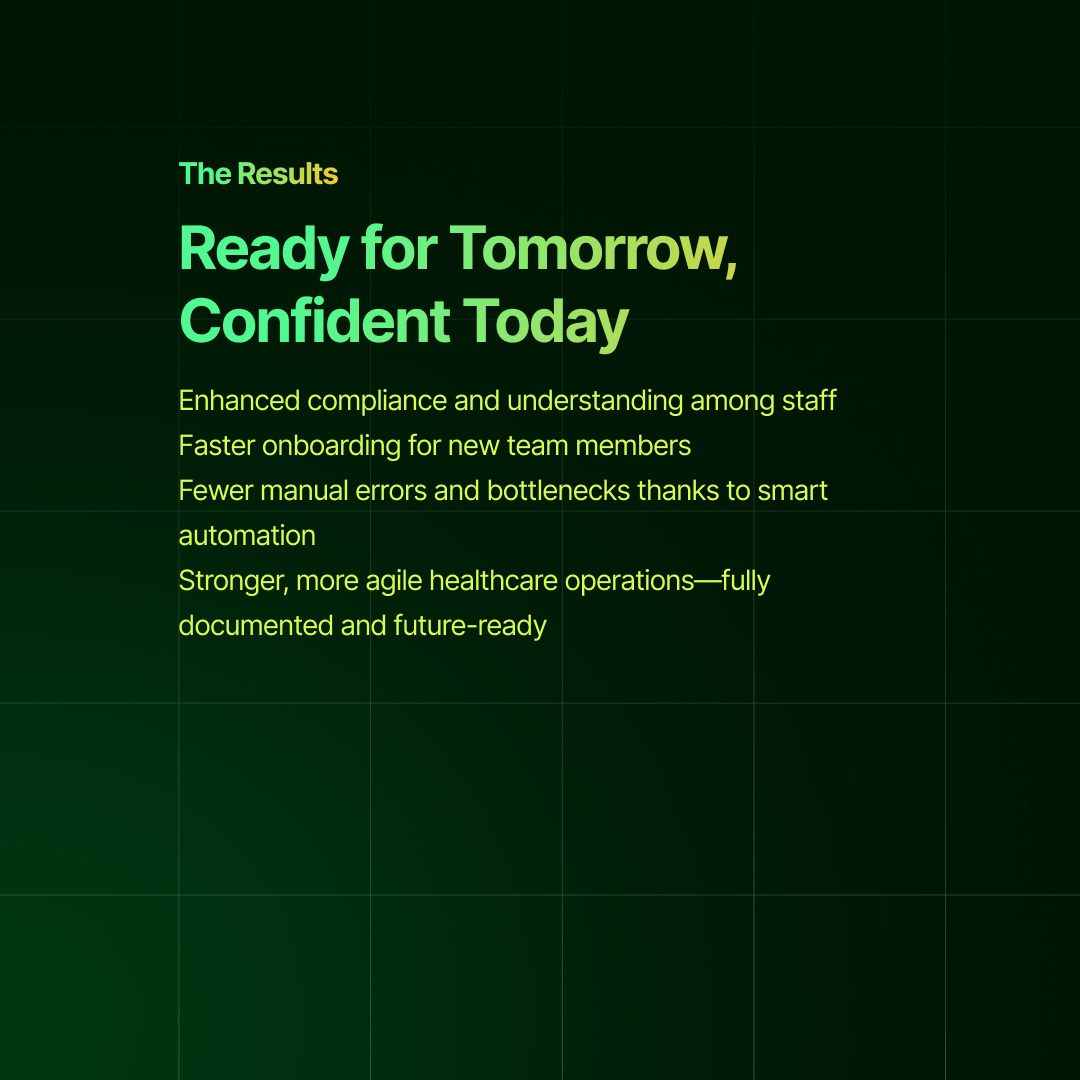 The Results

Ready for Tomorrow, Confident Today

Enhanced compliance and understanding among staff
Faster onboarding for new team members
Fewer manual errors and bottlenecks thanks to smart automation
Stronger, more agile healthcare operations—fully documented and future-ready